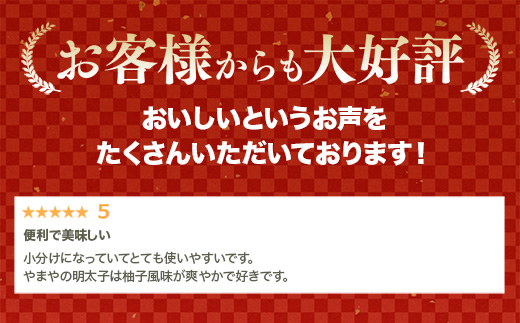 お客様からも大好評

おいしいというお声を
たくさんいただいております！

★★★★★ 5

便利で美味しい

小分けになっていてとても使いやすいです。
やまやの明太子は柚子風味が爽やかで好きです。